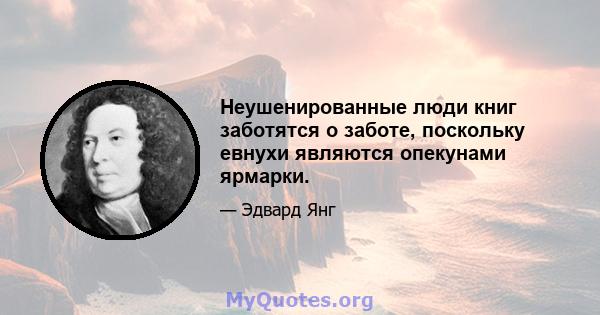 Неушенированные люди книг заботятся о заботе, поскольку евнухи являются опекунами ярмарки.

— Эдвард Янг

MyQuotes.org